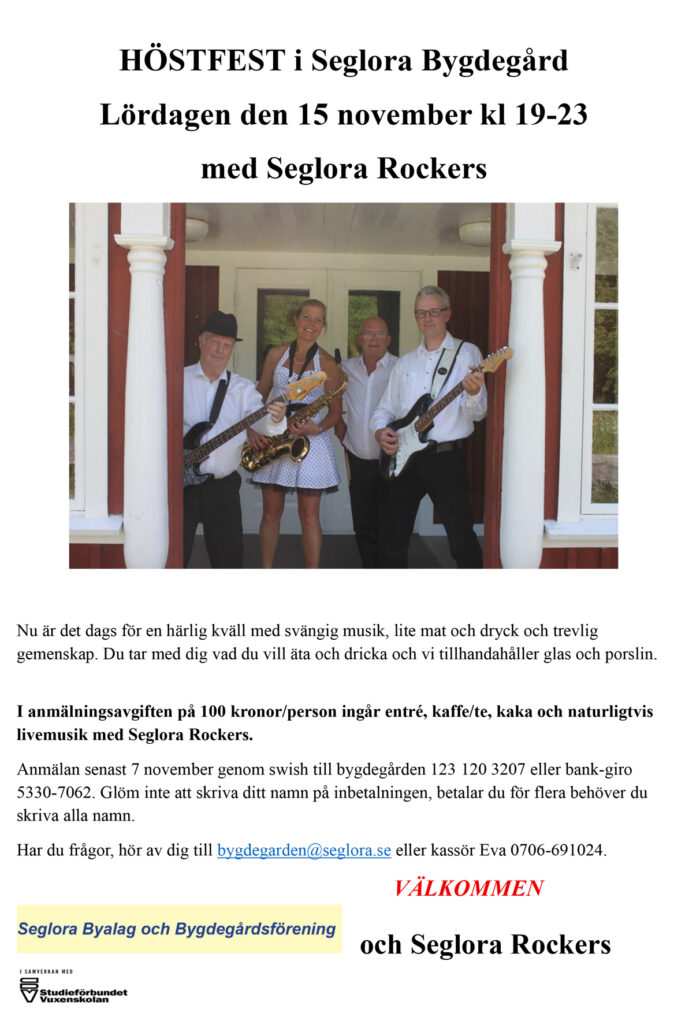 HÖSTFEST i Seglora Bygdegård

Lördagen den 15 november kl 19-23

med Seglora Rockers

Nu är det dags för en härlig kväll med svängig musik, lite mat och dryck och trevlig gemenskap. Du tar med dig vad du vill äta och dricka och vi tillhandahåller glas och porslin.

I anmälningsavgiften på 100 kronor/person ingår entré, kaffe/te, kaka och naturligtvis livemusik med Seglora Rockers.

Anmälan senast 7 november genom swish till bygdegården 123 120 3207 eller bank-giro 5330-7062. Glöm inte att skriva ditt namn på inbetalningen, betalar du för flera behöver du skriva alla namn.

Har du frågor, hör av dig till bygdegarden@seglora.se eller kassör Eva 0706-691024.

VÄLKOMMEN

Seglora Byalag och Bygdegårdsförening

och Seglora Rockers

I SAMVERKAN MED
Studieförbundet Vuxenskolan